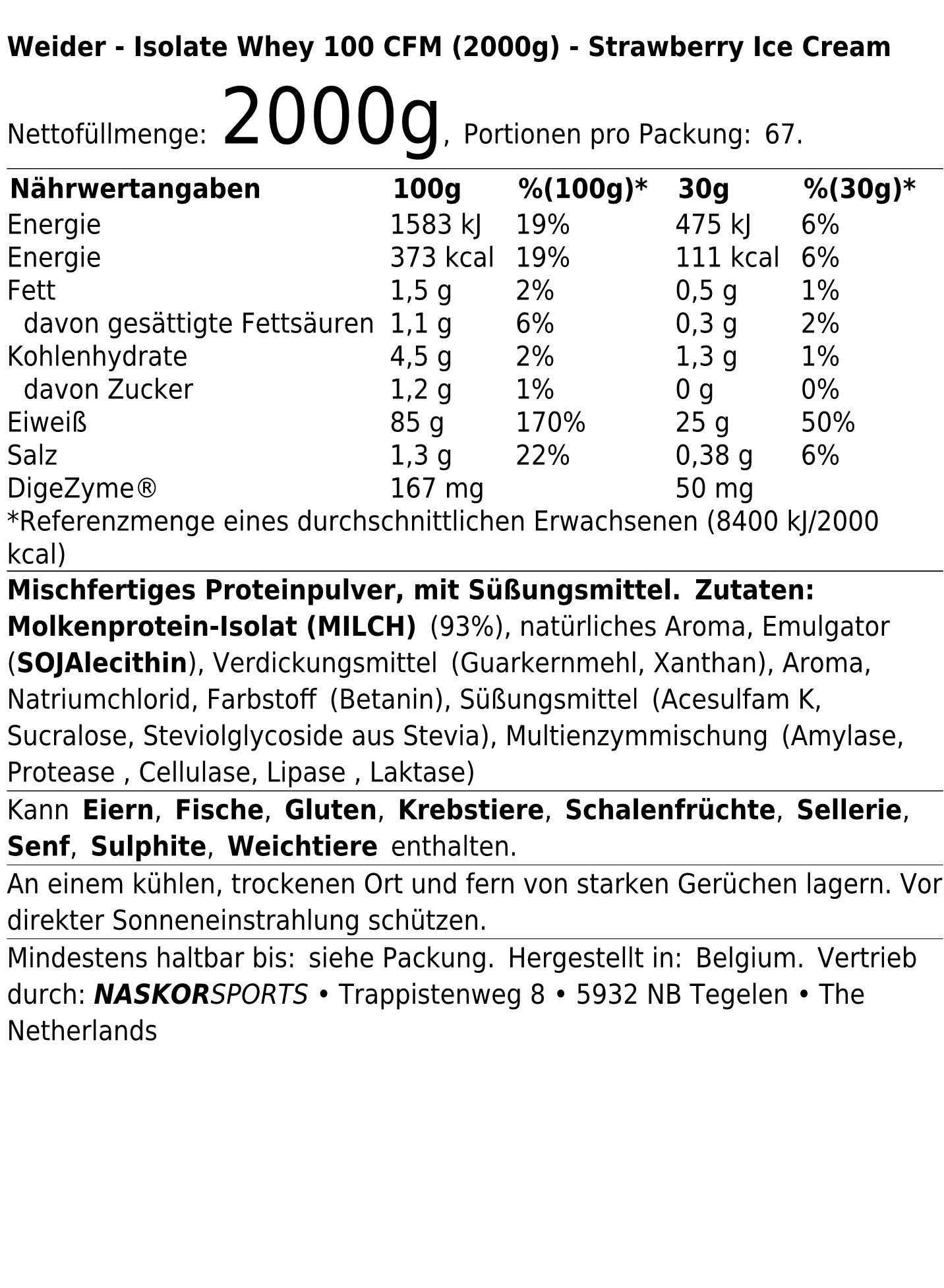 Weider - Isolate Whey 100 CFM (2000g) - Strawberry Ice Cream

Nettofüllmenge: 2000g, Portionen pro Packung: 67.

| Nährwertangaben | 100g | %(100g)* | 30g | %(30g)* |
|---|---|---|---|---|
| Energie | 1583 kJ | 19% | 475 kJ | 6% |
| Energie | 373 kcal | 19% | 111 kcal | 6% |
| Fett | 1,5 g | 2% | 0,5 g | 1% |
| davon gesättigte Fettsäuren | 1,1 g | 6% | 0,3 g | 2% |
| Kohlenhydrate | 4,5 g | 2% | 1,3 g | 1% |
| davon Zucker | 1,2 g | 1% | 0 g | 0% |
| Eiweiß | 85 g | 170% | 25 g | 50% |
| Salz | 1,3 g | 22% | 0,38 g | 6% |
| DigeZyme® | 167 mg | | 50 mg | |

*Referenzmenge eines durchschnittlichen Erwachsenen (8400 kJ/2000 kcal)

Mischfertiges Proteinpulver, mit Süßungsmittel. Zutaten: Molkenprotein-Isolat (MILCH) (93%), natürliches Aroma, Emulgator (SOJAlecithin), Verdickungsmittel (Guarkernmehl, Xanthan), Aroma, Natriumchlorid, Farbstoff (Betanin), Süßungsmittel (Acesulfam K, Sucralose, Steviolglycoside aus Stevia), Multienzymmischung (Amylase, Protease , Cellulase, Lipase , Laktase)

Kann Eiern, Fische, Gluten, Krebstiere, Schalenfrüchte, Sellerie, Senf, Sulphite, Weichtiere enthalten.

An einem kühlen, trockenen Ort und fern von starken Gerüchen lagern. Vor direkter Sonneneinstrahlung schützen.

Mindestens haltbar bis: siehe Packung. Hergestellt in: Belgium. Vertrieb durch: NASKORSPORTS • Trappistenweg 8 • 5932 NB Tegelen • The Netherlands